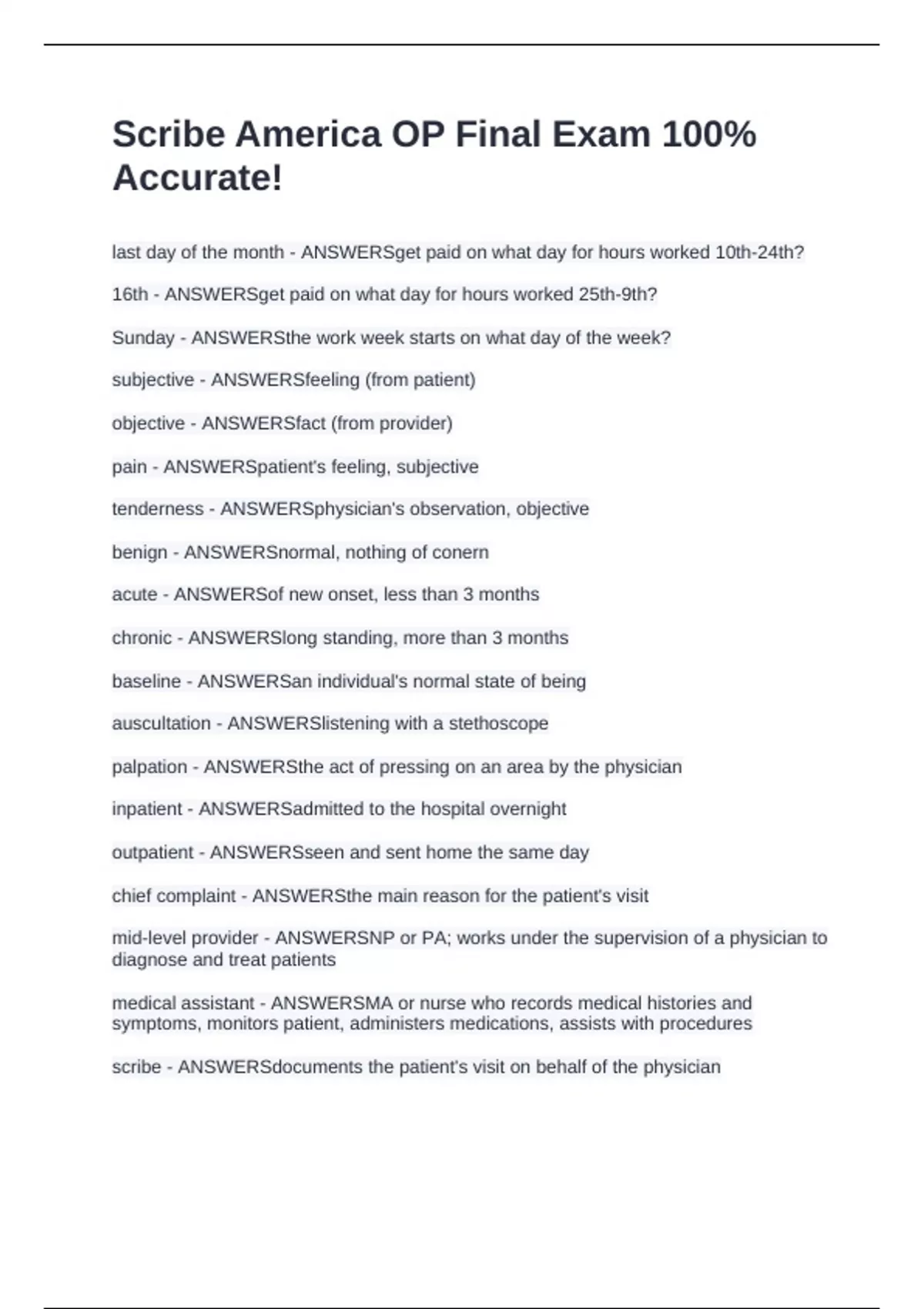 Scribe America OP Final Exam 100% Accurate!

last day of the month - ANSWERSget paid on what day for hours worked 10th-24th?

16th - ANSWERSget paid on what day for hours worked 25th-9th?

Sunday - ANSWERSthe work week starts on what day of the week?

subjective - ANSWERSfeeling (from patient)

objective - ANSWERSfact (from provider)

pain - ANSWERSpatient's feeling, subjective

tenderness - ANSWERSphysician's observation, objective

benign - ANSWERSnormal, nothing of conern

acute - ANSWERSof new onset, less than 3 months

chronic - ANSWERSlong standing, more than 3 months

baseline - ANSWERSan individual's normal state of being

auscultation - ANSWERSlistening with a stethoscope

palpation - ANSWERSthe act of pressing on an area by the physician

inpatient - ANSWERSadmitted to the hospital overnight

outpatient - ANSWERSseen and sent home the same day

chief complaint - ANSWERSthe main reason for the patient's visit

mid-level provider - ANSWERSNP or PA; works under the supervision of a physician to diagnose and treat patients

medical assistant - ANSWERSMA or nurse who records medical histories and symptoms, monitors patient, administers medications, assists with procedures

scribe - ANSWERSdocuments the patient's visit on behalf of the physician